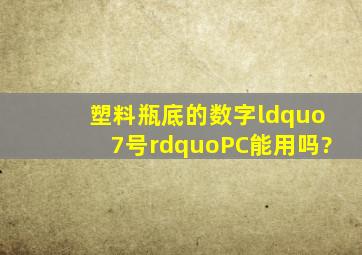 塑料瓶底的数字ldquo 7号rdquoPC能用吗?